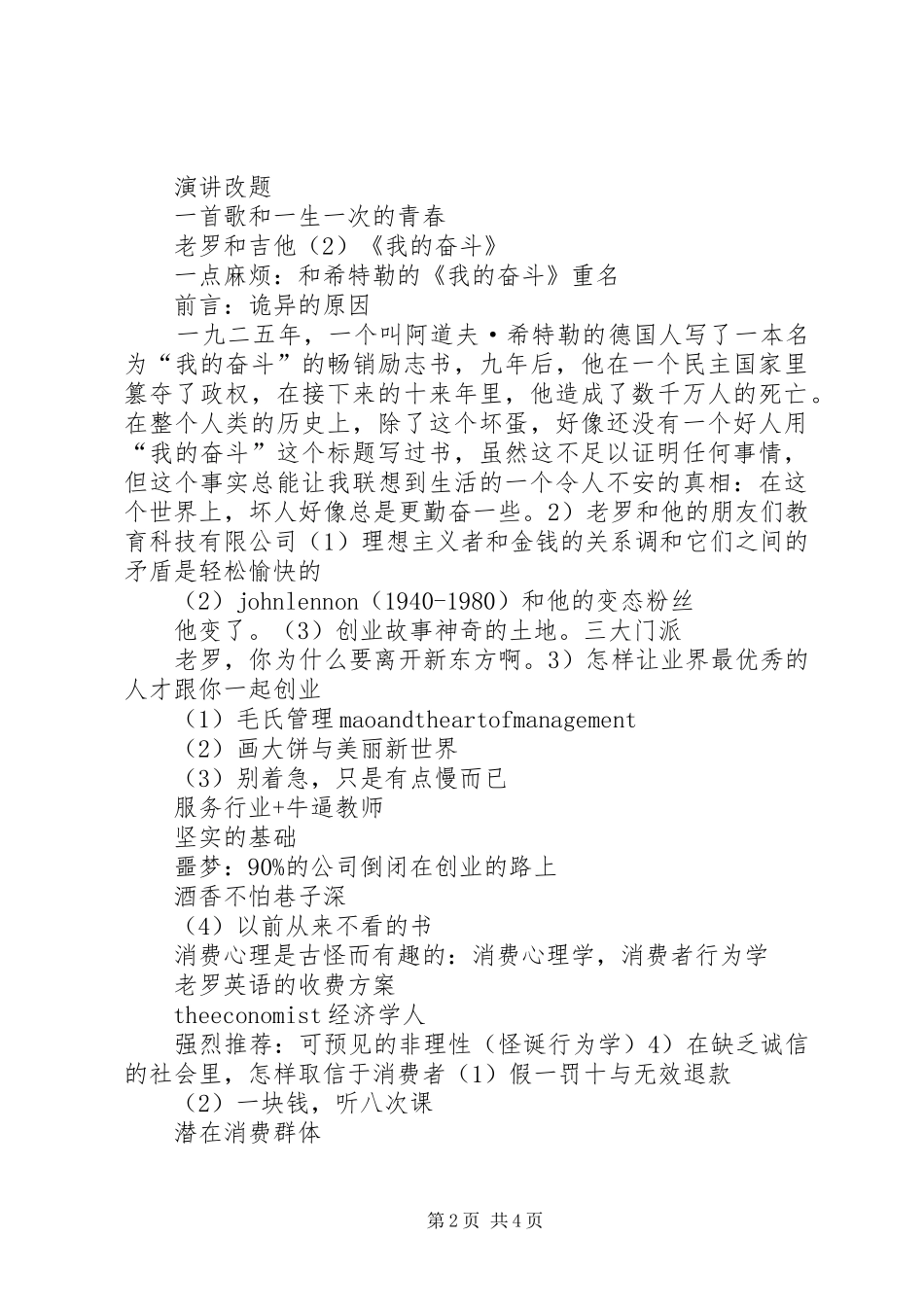 演讲改题

一首歌和一生一次的青春

老罗和吉他（2）《我的奋斗》

一点麻烦：和希特勒的《我的奋斗》重名

前言：诡异的原因

一九二五年，一个叫阿道夫·希特勒的德国人写了一本名为“我的奋斗”的畅销励志书，九年后，他在一个民主国家里篡夺了政权，在接下来的十来年里，他造成了数千万人的死亡。在整个人类的历史上，除了这个坏蛋，好像还没有一个好人用“我的奋斗”这个标题写过书，虽然这不足以证明任何事情，但这个事实总能让我联想到生活的一个令人不安的真相：在这个世界上，坏人好像总是更勤奋一些。2）老罗和他的朋友们教育科技有限公司（1）理想主义者和金钱的关系调和它们之间的矛盾是轻松愉快的

（2）johnlennon（1940-1980）和他的变态粉丝

他变了。（3）创业故事神奇的土地。三大门派

老罗，你为什么要离开新东方啊。3）怎样让业界最优秀的人才跟你一起创业

（1）毛氏管理maoandtheartofmanagement

（2）画大饼与美丽新世界

（3）别着急，只是有点慢而已

服务行业+牛逼教师

坚实的基础

噩梦：90%的公司倒闭在创业的路上

酒香不怕巷子深

（4）以前从来不看的书

消费心理是古怪而有趣的：消费心理学，消费者行为学

老罗英语的收费方案

theeconomist经济学人

强烈推荐：可预见的非理性（怪诞行为学）4）在缺乏诚信的社会里，怎样取信于消费者（1）假一罚十与无效退款

（2）一块钱，听八次课

潜在消费群体

第2页 共4页